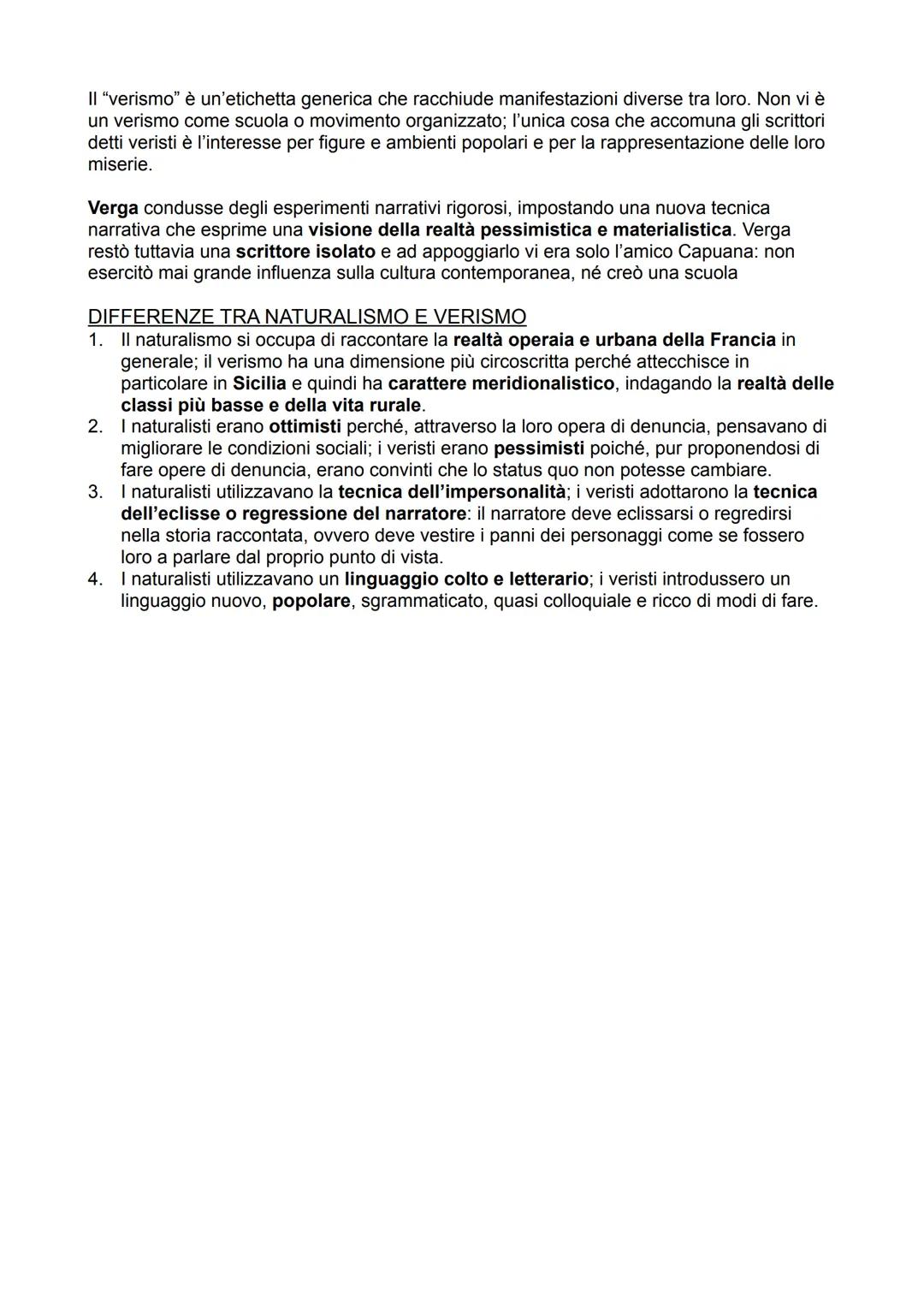 Il “verismo” è un’etichetta generica che racchiude manifestazioni diverse tra loro. Non vi è un verismo come scuola o movimento organizzato; l’unica cosa che accomuna gli scrittori detti veristi è l’interesse per figure e ambienti popolari e per la rappresentazione delle loro miserie.

Verga condusse degli esperimenti narrativi rigorosi, impostando una nuova tecnica narrativa che esprime una visione della realtà pessimistica e materialistica. Verga restò tuttavia una scrittore isolato e ad appoggiarlo vi era solo l’amico Capuana: non esercitò mai grande influenza sulla cultura contemporanea, né creò una scuola

DIFFERENZE TRA NATURALISMO E VERISMO
1. Il naturalismo si occupa di raccontare la realtà operaia e urbana della Francia in generale; il verismo ha una dimensione più circoscritta perché attecchisce in particolare in Sicilia e quindi ha carattere meridionalistico, indagando la realtà delle classi più basse e della vita rurale.
2. I naturalisti erano ottimisti perché, attraverso la loro opera di denuncia, pensavano di migliorare le condizioni sociali; i veristi erano pessimisti poiché, pur proponendosi di fare opere di denuncia, erano convinti che lo status quo non potesse cambiare.
3. I naturalisti utilizzavano la tecnica dell’impersonalità; i veristi adottarono la tecnica dell’eclisse o regressione del narratore: il narratore deve eclissarsi o regredirsi nella storia raccontata, ovvero deve vestire i panni dei personaggi come se fossero loro a parlare dal proprio punto di vista.
4. I naturalisti utilizzavano un linguaggio colto e letterario; i veristi introdussero un linguaggio nuovo, popolare, sgrammaticato, quasi colloquiale e ricco di modi di fare.